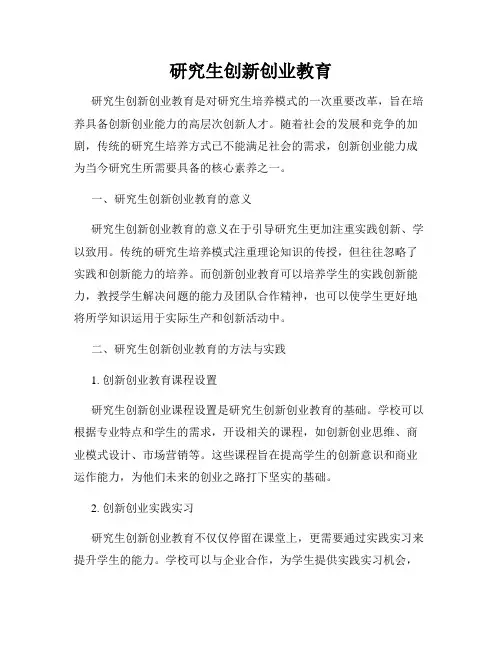 研究生创新创业教育

研究生创新创业教育是对研究生培养模式的一次重要改革，旨在培养具备创新创业能力的高层次创新人才。随着社会的发展和竞争的加剧，传统的研究生培养方式已不能满足社会的需求，创新创业能力成为当今研究生所需要具备的核心素养之一。

一、研究生创新创业教育的意义

研究生创新创业教育的意义在于引导研究生更加注重实践创新、学以致用。传统的研究生培养模式注重理论知识的传授，但往往忽略了实践和创新能力的培养。而创新创业教育可以培养学生的实践创新能力，教授学生解决问题的能力及团队合作精神，也可以使学生更好地将所学知识运用于实际生产和创新活动中。

二、研究生创新创业教育的方法与实践

1. 创新创业教育课程设置

研究生创新创业课程设置是研究生创新创业教育的基础。学校可以根据专业特点和学生的需求，开设相关的课程，如创新创业思维、商业模式设计、市场营销等。这些课程旨在提高学生的创新意识和商业运作能力，为他们未来的创业之路打下坚实的基础。

2. 创新创业实践实习

研究生创新创业教育不仅仅停留在课堂上，更需要通过实践实习来提升学生的能力。学校可以与企业合作，为学生提供实践实习机会，